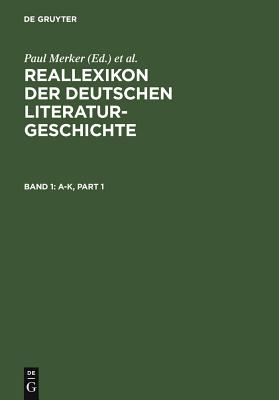 DE GRUYTER

Paul Merker (Ed.) et al.

REALLEXIKON DER DEUTSCHEN LITERATURGESCHICHTE

BAND 1: A-K, PART 1

DE
G